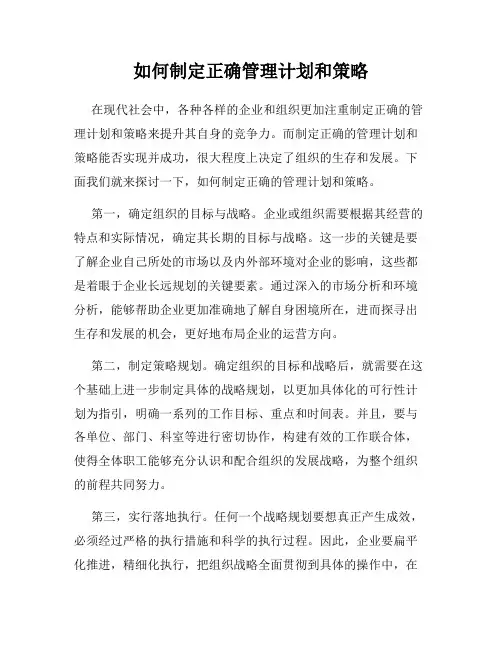 如何制定正确管理计划和策略

在现代社会中，各种各样的企业和组织更加注重制定正确的管理计划和策略来提升其自身的竞争力。而制定正确的管理计划和策略能否实现并成功，很大程度上决定了组织的生存和发展。下面我们就来探讨一下，如何制定正确的管理计划和策略。

第一，确定组织的目标与战略。企业或组织需要根据其经营的特点和实际情况，确定其长期的目标与战略。这一步的关键是要了解企业自己所处的市场以及内外部环境对企业的影响，这些都是着眼于企业长远规划的关键要素。通过深入的市场分析和环境分析，能够帮助企业更加准确地了解自身困境所在，进而探寻出生存和发展的机会，更好地布局企业的运营方向。

第二，制定策略规划。确定组织的目标和战略后，就需要在这个基础上进一步制定具体的战略规划，以更加具体化的可行性计划为指引，明确一系列的工作目标、重点和时间表。并且，要与各单位、部门、科室等进行密切协作，构建有效的工作联合体，使得全体职工能够充分认识和配合组织的发展战略，为整个组织的前程共同努力。

第三，实行落地执行。任何一个战略规划要想真正产生成效，必须经过严格的执行措施和科学的执行过程。因此，企业要扁平化推进，精细化执行，把组织战略全面贯彻到具体的操作中，在